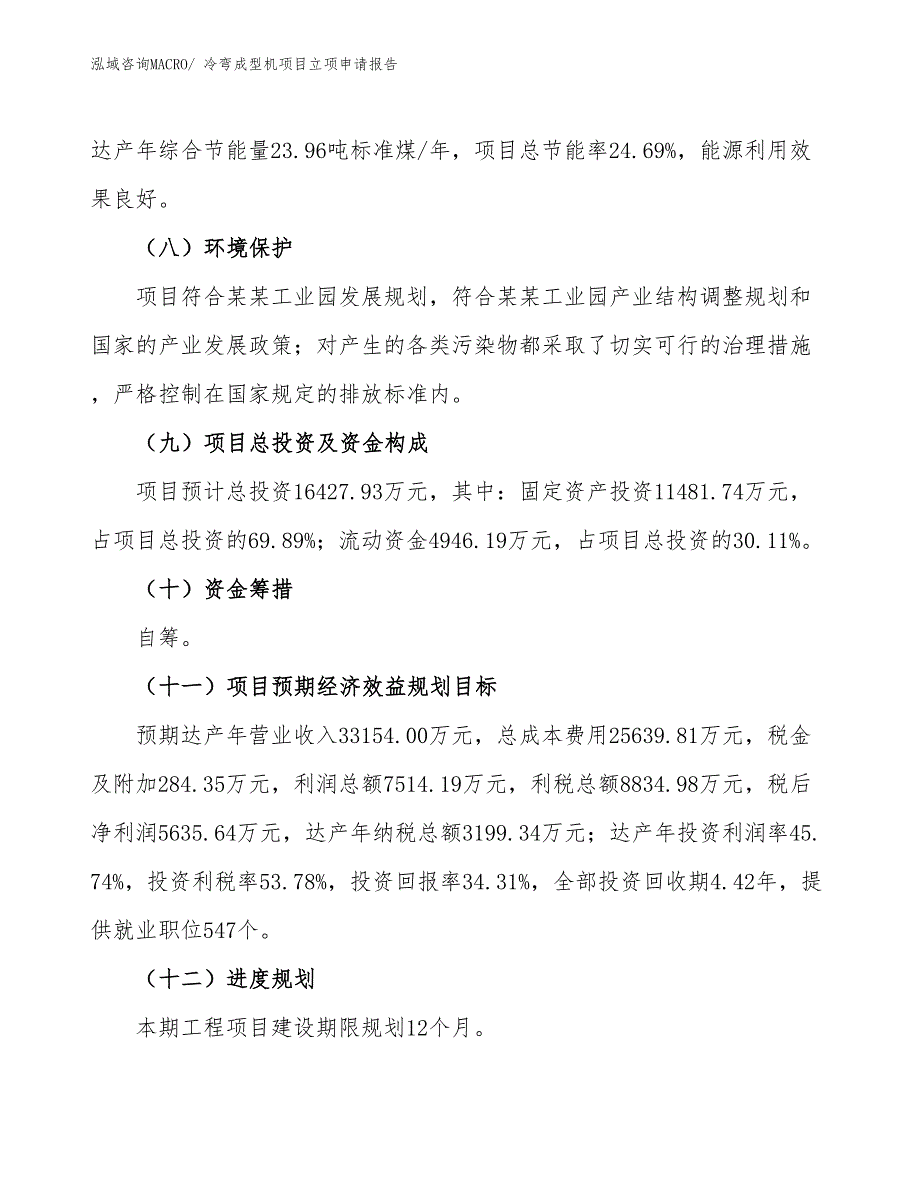 泓域咨询MACRO/ 冷弯成型机项目立项申请报告

达产年综合节能量23.96吨标准煤/年，项目总节能率24.69%，能源利用效果良好。

（八）环境保护

项目符合某某工业园发展规划，符合某某工业园产业结构调整规划和国家的产业发展政策；对产生的各类污染物都采取了切实可行的治理措施，严格控制在国家规定的排放标准内。

（九）项目总投资及资金构成

项目预计总投资16427.93万元，其中：固定资产投资11481.74万元，占项目总投资的69.89%；流动资金4946.19万元，占项目总投资的30.11%。

（十）资金筹措

自筹。

（十一）项目预期经济效益规划目标

预期达产年营业收入33154.00万元，总成本费用25639.81万元，税金及附加284.35万元，利润总额7514.19万元，利税总额8834.98万元，税后净利润5635.64万元，达产年纳税总额3199.34万元；达产年投资利润率45.74%，投资利税率53.78%，投资回报率34.31%，全部投资回收期4.42年，提供就业职位547个。

（十二）进度规划

本期工程项目建设期限规划12个月。